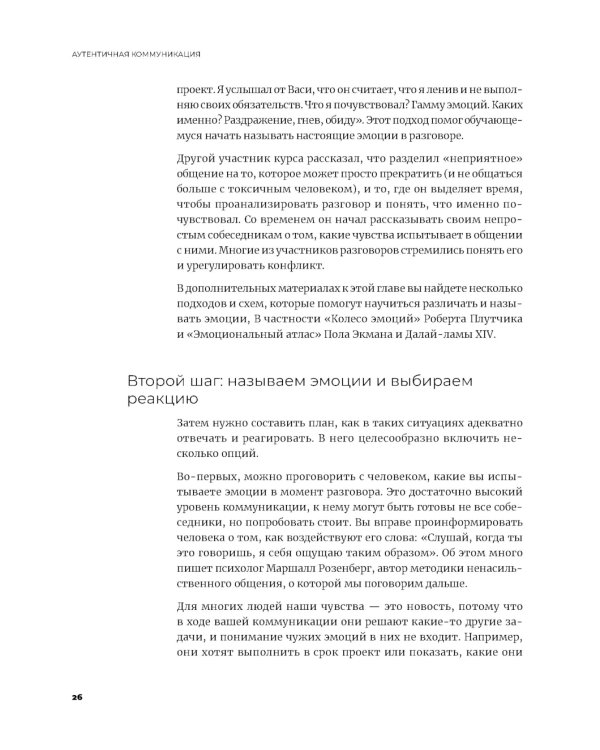 АУТЕНТИЧНАЯ КОММУНИКАЦИЯ

проект. Я услышал от Васи, что он считает, что я ленив и не выполняю своих обязательств. Что я почувствовал? Гамму эмоций. Каких именно? Раздражение, гнев, обиду». Этот подход помог обучающемуся начать называть настоящие эмоции в разговоре.

Другой участник курса рассказал, что разделил «неприятное» общение на то, которое может просто прекратить (и не общаться больше с токсичным человеком), и то, где он выделяет время, чтобы проанализировать разговор и понять, что именно почувствовал. Со временем он начал рассказывать своим непростым собеседникам о том, какие чувства испытывает в общении с ними. Многие из участников разговоров стремились понять его и урегулировать конфликт.

В дополнительных материалах к этой главе вы найдете несколько подходов и схем, которые помогут научиться различать и называть эмоции, В частности «Колесо эмоций» Роберта Плутчика и «Эмоциональный атлас» Пола Экмана и Далай-ламы XIV.

Второй шаг: называем эмоции и выбираем реакцию

Затем нужно составить план, как в таких ситуациях адекватно отвечать и реагировать. В него целесообразно включить несколько опций.

Во-первых, можно проговорить с человеком, какие вы испытываете эмоции в момент разговора. Это достаточно высокий уровень коммуникации, к нему могут быть готовы не все собеседники, но попробовать стоит. Вы вправе проинформировать человека о том, как воздействуют его слова: «Слушай, когда ты это говоришь, я себя ощущаю таким образом». Об этом много пишет психолог Маршалл Розенберг, автор методики ненасильственного общения, о которой мы поговорим дальше.

Для многих людей наши чувства — это новость, потому что в ходе вашей коммуникации они решают какие-то другие задачи, и понимание чужих эмоций в них не входит. Например, они хотят выполнить в срок проект или показать, какие они

26